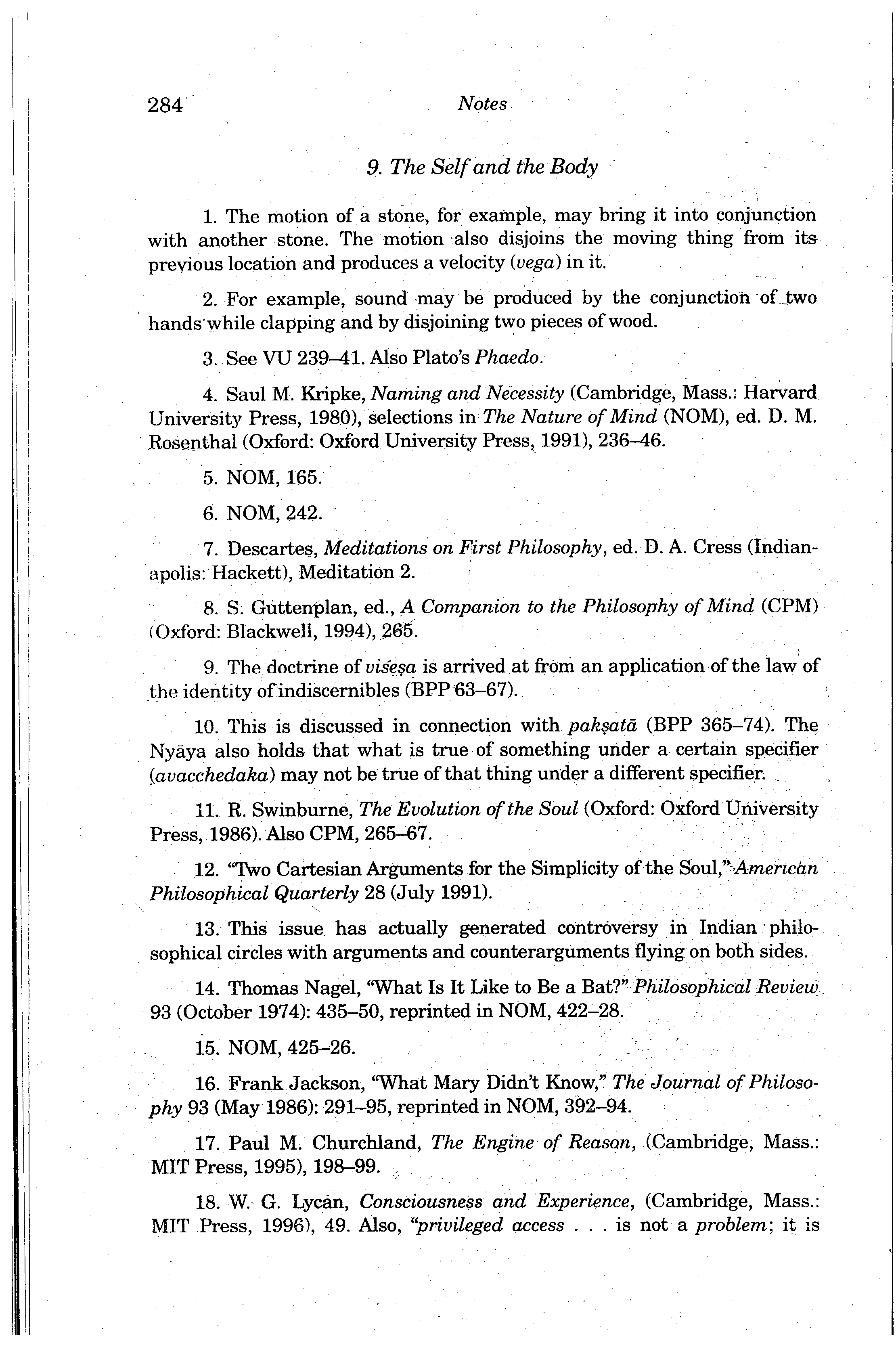 284 Notes

9. The Self and the Body

1. The motion of a stone, for example, may bring it into conjunction with another stone. The motion also disjoins the moving thing from its previous location and produces a velocity (vega) in it.

2. For example, sound may be produced by the conjunction of two hands while clapping and by disjoining two pieces of wood.

3. See VU 239–41. Also Plato's Phaedo.

4. Saul M. Kripke, Naming and Necessity (Cambridge, Mass.: Harvard University Press, 1980), selections in The Nature of Mind (NOM), ed. D. M. Rosenthal (Oxford: Oxford University Press, 1991), 236–46.

5. NOM, 165.

6. NOM, 242.

7. Descartes, Meditations on First Philosophy, ed. D. A. Cress (Indianapolis: Hackett), Meditation 2.

8. S. Guttenplan, ed., A Companion to the Philosophy of Mind (CPM) (Oxford: Blackwell, 1994), 265.

9. The doctrine of viśeṣa is arrived at from an application of the law of the identity of indiscernibles (BPP 63–67).

10. This is discussed in connection with pakṣatā (BPP 365–74). The Nyāya also holds that what is true of something under a certain specifier (avacchedaka) may not be true of that thing under a different specifier.

11. R. Swinburne, The Evolution of the Soul (Oxford: Oxford University Press, 1986). Also CPM, 265–67.

12. "Two Cartesian Arguments for the Simplicity of the Soul," American Philosophical Quarterly 28 (July 1991).

13. This issue has actually generated controversy in Indian philosophical circles with arguments and counterarguments flying on both sides.

14. Thomas Nagel, "What Is It Like to Be a Bat?" Philosophical Review 93 (October 1974): 435–50, reprinted in NOM, 422–28.

15. NOM, 425–26.

16. Frank Jackson, "What Mary Didn't Know," The Journal of Philosophy 93 (May 1986): 291–95, reprinted in NOM, 392–94.

17. Paul M. Churchland, The Engine of Reason, (Cambridge, Mass.: MIT Press, 1995), 198–99.

18. W. G. Lycan, Consciousness and Experience, (Cambridge, Mass.: MIT Press, 1996), 49. Also, "privileged access . . . is not a problem; it is